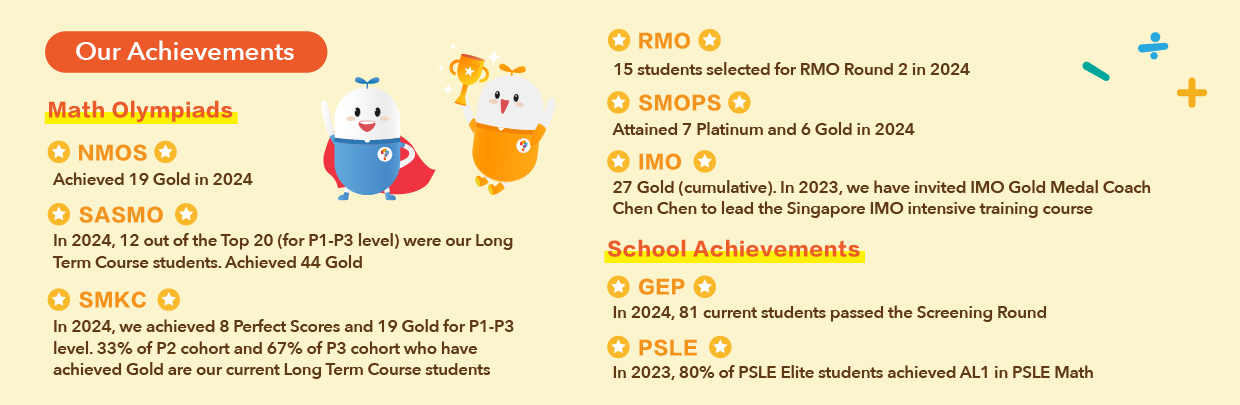 Our Achievements

Math Olympiads

NMOS
Achieved 19 Gold in 2024

SASMO
In 2024, 12 out of the Top 20 (for P1-P3 level) were our Long Term Course students. Achieved 44 Gold

SMKC
In 2024, we achieved 8 Perfect Scores and 19 Gold for P1-P3 level. 33% of P2 cohort and 67% of P3 cohort who have achieved Gold are our current Long Term Course students

RMO
15 students selected for RMO Round 2 in 2024

SMOPS
Attained 7 Platinum and 6 Gold in 2024

IMO
27 Gold (cumulative). In 2023, we have invited IMO Gold Medal Coach Chen Chen to lead the Singapore IMO intensive training course

School Achievements

GEP
In 2024, 81 current students passed the Screening Round

PSLE
In 2023, 80% of PSLE Elite students achieved AL1 in PSLE Math